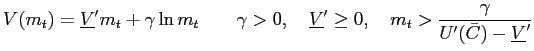 $V(m_t) = \underline{V}' m_t + \gamma \ln m_t \qquad \gamma > 0, \quad \underline{V}' \geq 0, \quad m_t > \frac{\gamma}{U'(\bar{C}) - \underline{V}'}$